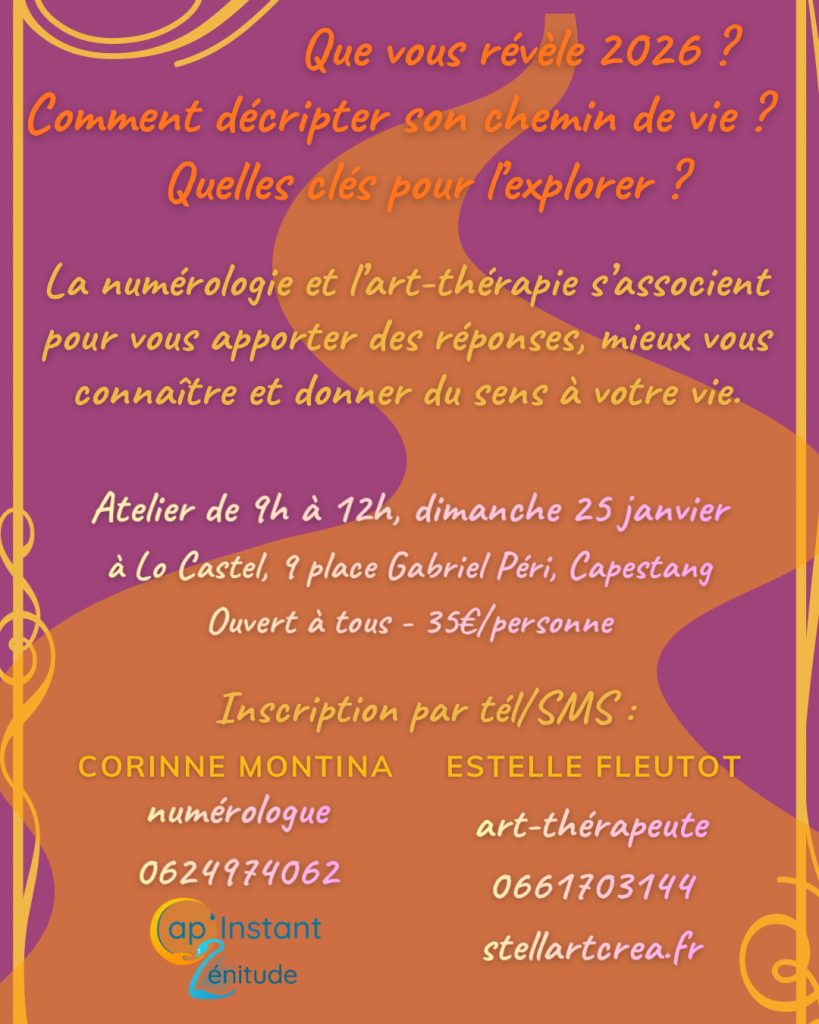 Que vous révèle 2026 ?
Comment décripter son chemin de vie ?
Quelles clés pour l'explorer ?

La numérologie et l'art-thérapie s'associent pour vous apporter des réponses, mieux vous connaître et donner du sens à votre vie.

Atelier de 9h à 12h, dimanche 25 janvier
à Lo Castel, 9 place Gabriel Péri, Capestang
Ouvert à tous - 35€/personne

Inscription par tél/SMS :

CORINNE MONTINA
numérologue
0624974062
Cap'Instant
Zénitude

ESTELLE FLEUTOT
art-thérapeute
0661703144
stellartcrea.fr